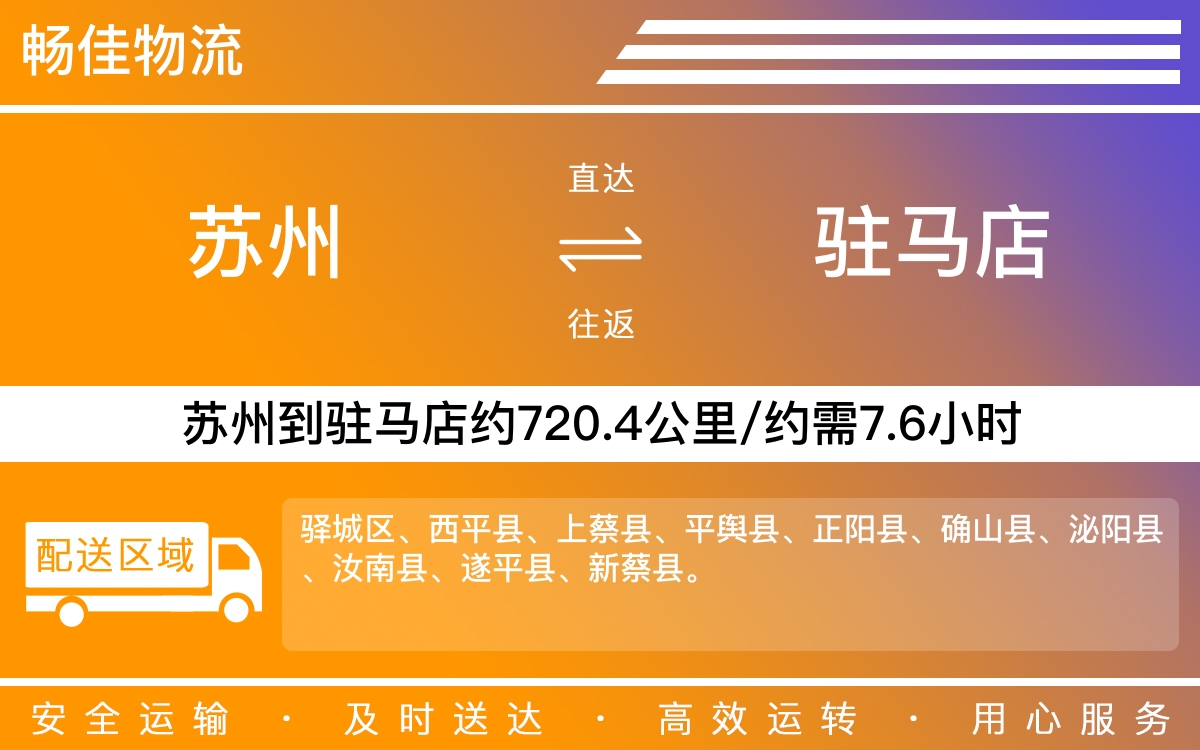 畅佳物流

苏州

直达

往返

驻马店

苏州到驻马店约720.4公里/约需7.6小时

配送区域

驿城区、西平县、上蔡县、平舆县、正阳县、确山县、泌阳县、汝南县、遂平县、新蔡县。

安全运输 · 及时送达 · 高效运转 · 用心服务